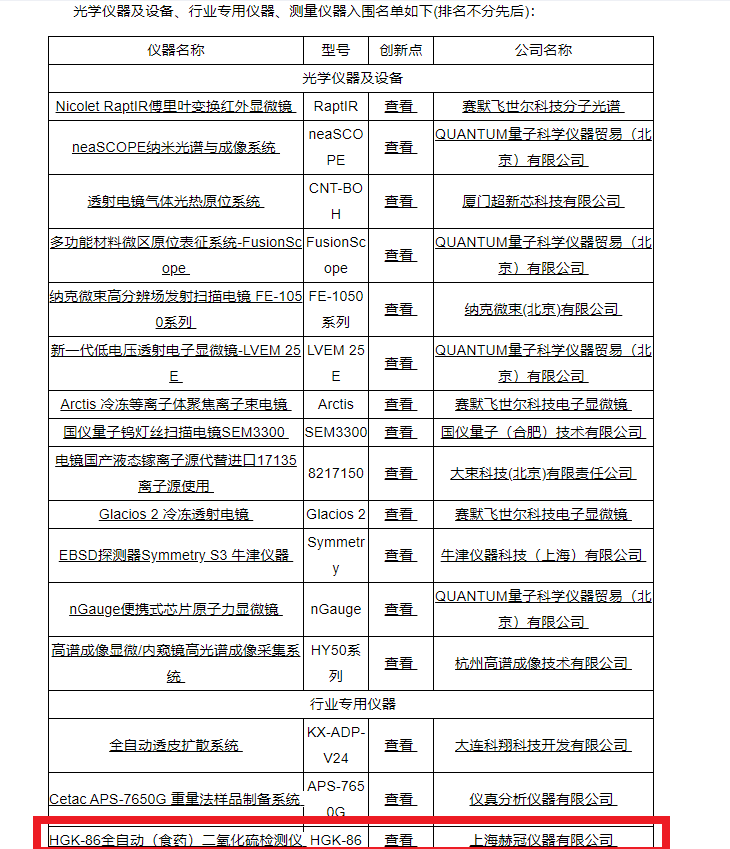 光学仪器及设备、行业专用仪器、测量仪器入围名单如下(排名不分先后)：

| 仪器名称 | 型号 | 创新点 | 公司名称 |
|---|---|---|---|
| 光学仪器及设备 | | | |
| Nicolet RaptIR傅里叶变换红外显微镜 | RaptIR | 查看 | 赛默飞世尔科技分子光谱 |
| neaSCOPE纳米光谱与成像系统 | neaSCOPE | 查看 | QUANTUM量子科学仪器贸易（北京）有限公司 |
| 透射电镜气体光热原位系统 | CNT-BOH | 查看 | 厦门超新芯科技有限公司 |
| 多功能材料微区原位表征系统-FusionScope | FusionScope | 查看 | QUANTUM量子科学仪器贸易（北京）有限公司 |
| 纳克微束高分辨场发射扫描电镜 FE-1050系列 | FE-1050系列 | 查看 | 纳克微束(北京)有限公司 |
| 新一代低电压透射电子显微镜-LVEM 25E | LVEM 25E | 查看 | QUANTUM量子科学仪器贸易（北京）有限公司 |
| Arctis 冷冻等离子体聚焦离子束电镜 | Arctis | 查看 | 赛默飞世尔科技电子显微镜 |
| 国仪量子钨灯丝扫描电镜SEM3300 | SEM3300 | 查看 | 国仪量子（合肥）技术有限公司 |
| 电镜国产液态镓离子源代替进口17135离子源使用 | 8217150 | 查看 | 大束科技(北京)有限责任公司 |
| Glacios 2 冷冻透射电镜 | Glacios 2 | 查看 | 赛默飞世尔科技电子显微镜 |
| EBSD探测器Symmetry S3 牛津仪器 | Symmetry | 查看 | 牛津仪器科技（上海）有限公司 |
| nGauge便携式芯片原子力显微镜 | nGauge | 查看 | QUANTUM量子科学仪器贸易（北京）有限公司 |
| 高谱成像显微/内窥镜高光谱成像采集系统 | HY50系列 | 查看 | 杭州高谱成像技术有限公司 |
| 行业专用仪器 | | | |
| 全自动透皮扩散系统 | KX-ADP-V24 | 查看 | 大连科翔科技开发有限公司 |
| Cetac APS-7650G 重量法样品制备系统 | APS-7650G | 查看 | 仪真分析仪器有限公司 |
| HGK-86全自动（食药）二氧化硫检测仪 | HGK-86 | 查看 | 上海赫冠仪器有限公司 |